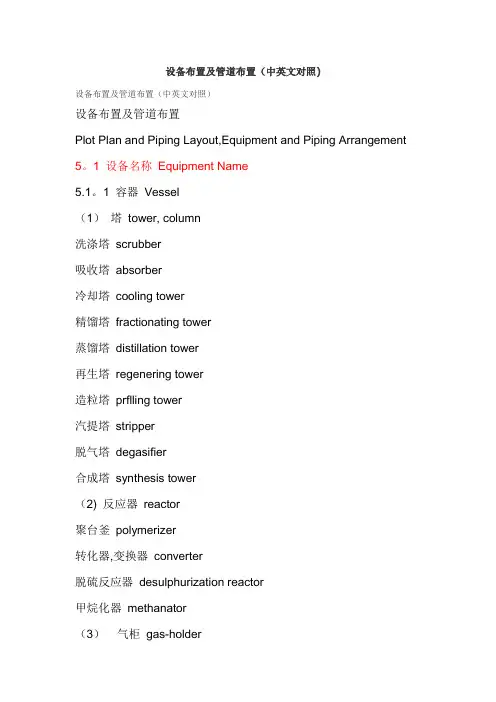 设备布置及管道布置（中英文对照）

设备布置及管道布置（中英文对照）

设备布置及管道布置

Plot Plan and Piping Layout,Equipment and Piping Arrangement

5。1 设备名称 Equipment Name

5.1。1 容器 Vessel

（1） 塔 tower, column

洗涤塔 scrubber

吸收塔 absorber

冷却塔 cooling tower

精馏塔 fractionating tower

蒸馏塔 distillation tower

再生塔 regenering tower

造粒塔 prflling tower

汽提塔 stripper

脱气塔 degasifier

合成塔 synthesis tower

（2) 反应器 reactor

聚台釜 polymerizer

转化器,变换器 converter

脱硫反应器 desulphurization reactor

甲烷化器 methanator

（3） 气柜 gas-holder